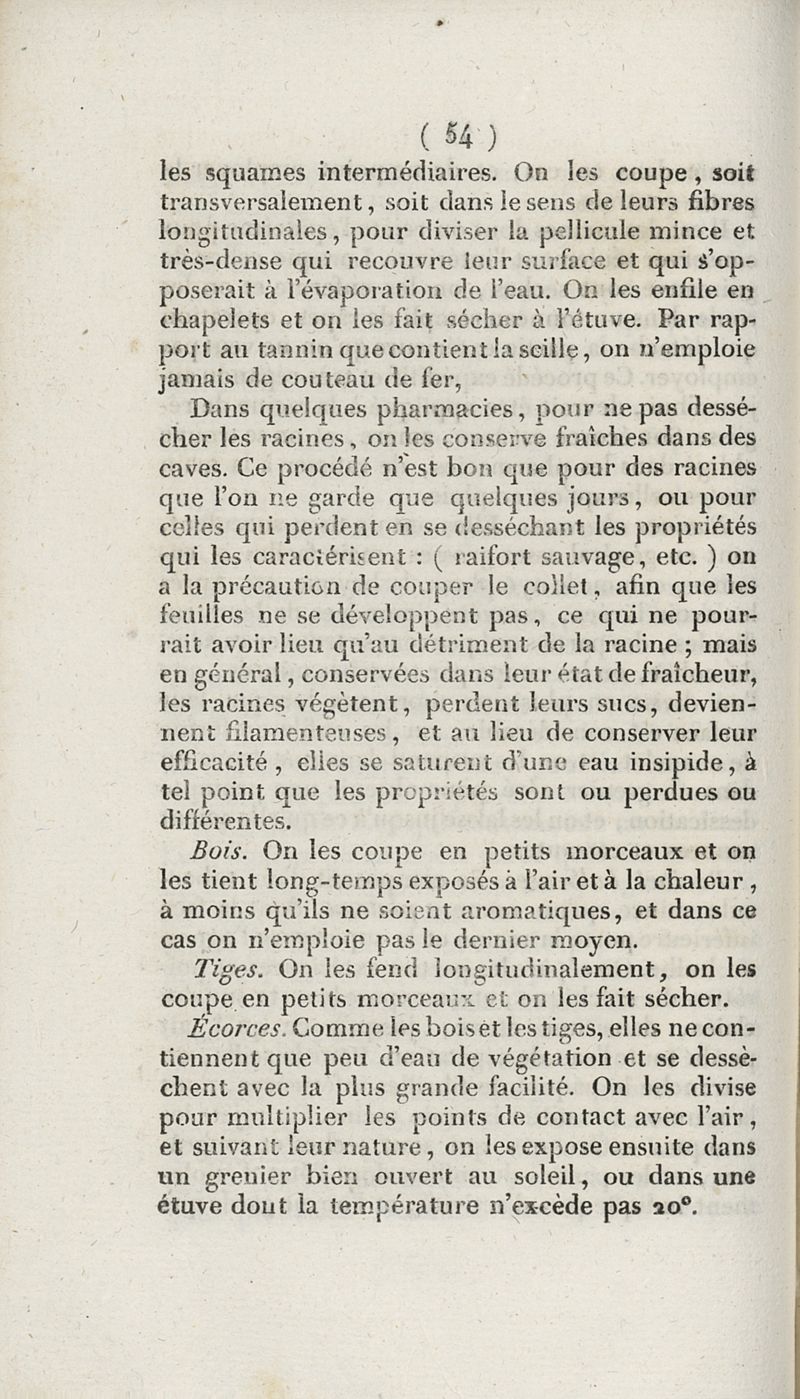 ( 54 )

les squames intermédiaires. On les coupe, soit transversalement, soit dans le sens de leurs fibres longitudinales, pour diviser la pellicule mince et très-dense qui recouvre leur surface et qui s'opposerait à l'évaporation de l'eau. On les enfile en chapelets et on les fait sécher à l'étuve. Par rapport au tannin que contient la scille, on n'emploie jamais de couteau de fer,

Dans quelques pharmacies, pour ne pas dessécher les racines, on les conserve fraîches dans des caves. Ce procédé n'est bon que pour des racines que l'on ne garde que quelques jours, ou pour celles qui perdent en se desséchant les propriétés qui les caractérisent : ( raifort sauvage, etc. ) on a la précaution de couper le collet, afin que les feuilles ne se développent pas, ce qui ne pourrait avoir lieu qu'au détriment de la racine ; mais en général, conservées dans leur état de fraîcheur, les racines végètent, perdent leurs sucs, deviennent filamenteuses, et au lieu de conserver leur efficacité, elles se saturent d'une eau insipide, à tel point que les propriétés sont ou perdues ou différentes.

Bois. On les coupe en petits morceaux et on les tient long-temps exposés à l'air et à la chaleur, à moins qu'ils ne soient aromatiques, et dans ce cas on n'emploie pas le dernier moyen.

Tiges. On les fend longitudinalement, on les coupe en petits morceaux et on les fait sécher.

Écorces. Comme les bois et les tiges, elles ne contiennent que peu d'eau de végétation et se dessèchent avec la plus grande facilité. On les divise pour multiplier les points de contact avec l'air, et suivant leur nature, on les expose ensuite dans un grenier bien ouvert au soleil, ou dans une étuve dont la température n'excède pas 20°.